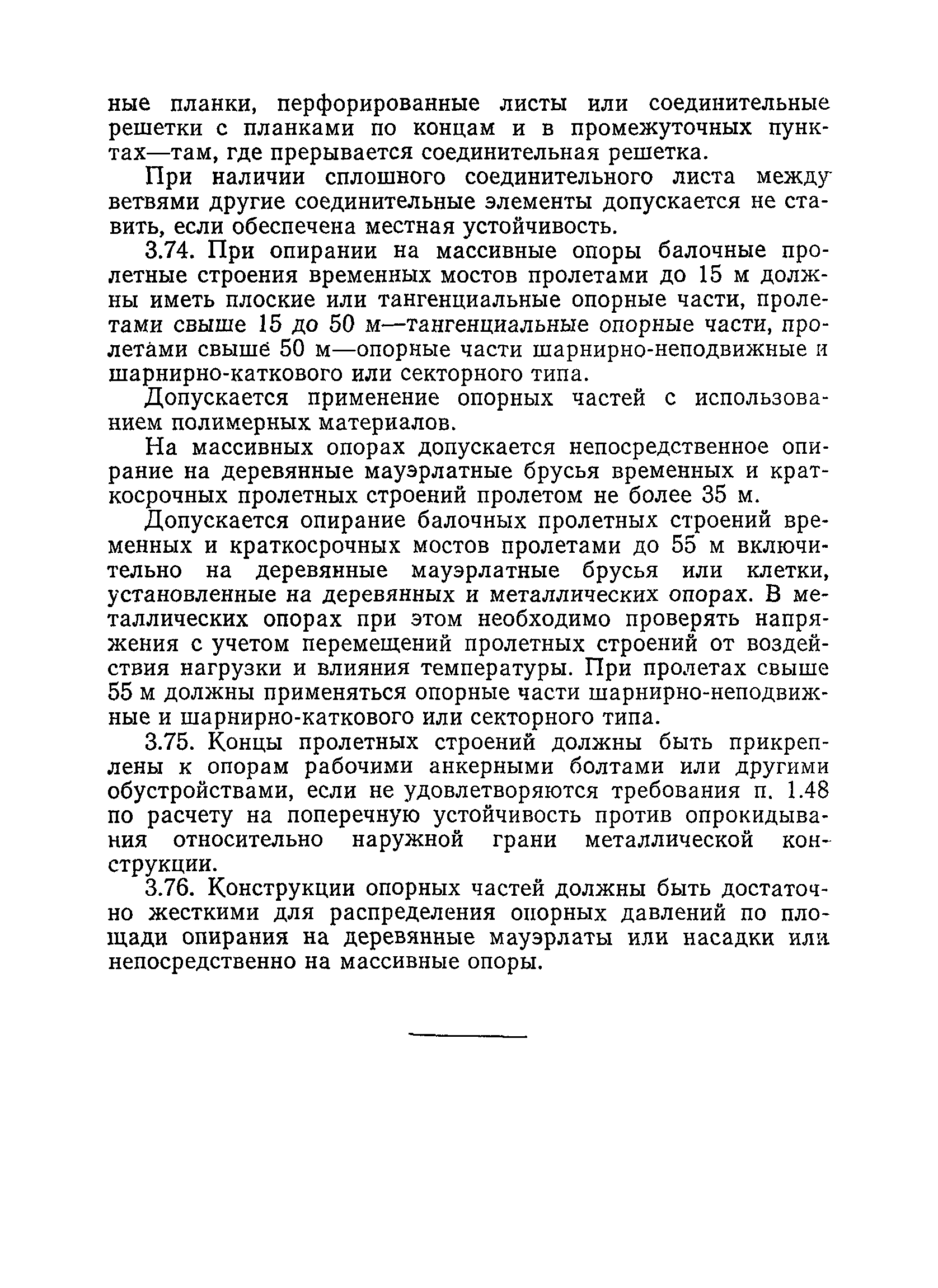 ные планки, перфорированные листы или соединительные решетки с планками по концам и в промежуточных пунктах—там, где прерывается соединительная решетка.

При наличии сплошного соединительного листа между ветвями другие соединительные элементы допускается не ставить, если обеспечена местная устойчивость.

3.74. При опирании на массивные опоры балочные пролетные строения временных мостов пролетами до 15 м должны иметь плоские или тангенциальные опорные части, пролетами свыше 15 до 50 м—тангенциальные опорные части, пролетами свыше 50 м—опорные части шарнирно-неподвижные и шарнирно-каткового или секторного типа.

Допускается применение опорных частей с использованием полимерных материалов.

На массивных опорах допускается непосредственное опирание на деревянные мауэрлатные брусья временных и краткосрочных пролетных строений пролетом не более 35 м.

Допускается опирание балочных пролетных строений временных и краткосрочных мостов пролетами до 55 м включительно на деревянные мауэрлатные брусья или клетки, установленные на деревянных и металлических опорах. В металлических опорах при этом необходимо проверять напряжения с учетом перемещений пролетных строений от воздействия нагрузки и влияния температуры. При пролетах свыше 55 м должны применяться опорные части шарнирно-неподвижные и шарнирно-каткового или секторного типа.

3.75. Концы пролетных строений должны быть прикреплены к опорам рабочими анкерными болтами или другими обустройствами, если не удовлетворяются требования п. 1.48 по расчету на поперечную устойчивость против опрокидывания относительно наружной грани металлической конструкции.

3.76. Конструкции опорных частей должны быть достаточно жесткими для распределения опорных давлений по площади опирания на деревянные мауэрлаты или насадки или непосредственно на массивные опоры.